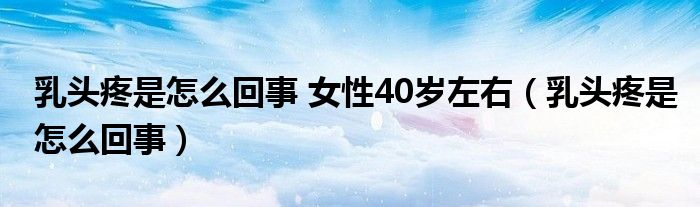 乳头疼是怎么回事 女性40岁左右（乳头疼是怎么回事）